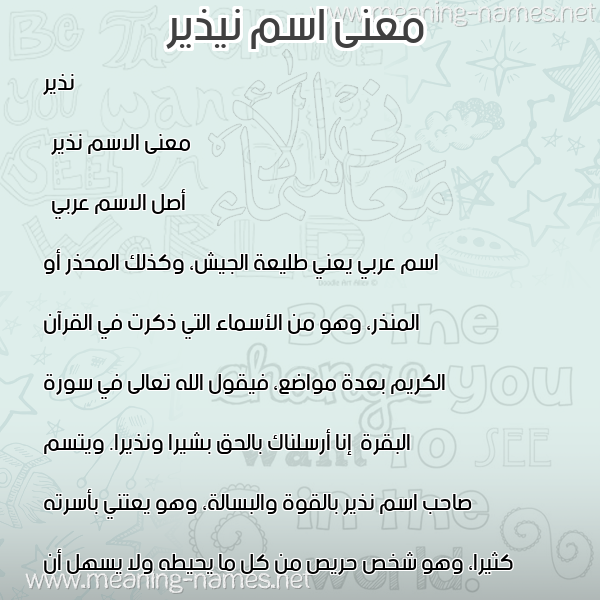 www.meaning-names.net

معنى اسم نيذير

نذير

معنى الاسم نذير

أصل الاسم عربي

اسم عربي يعني طليعة الجيش، وكذلك المحذر أو المنذر، وهو من الأسماء التي ذكرت في القرآن الكريم بعدة مواضع، فيقول الله تعالى في سورة البقرة إنا أرسلناك بالحق بشيرا ونذيرا. ويتسم صاحب اسم نذير بالقوة والبسالة، وهو يعتني بأسرته كثيرا، وهو شخص حريص من كل ما يحيطه ولا يسهل أن

www.meaning-names.net